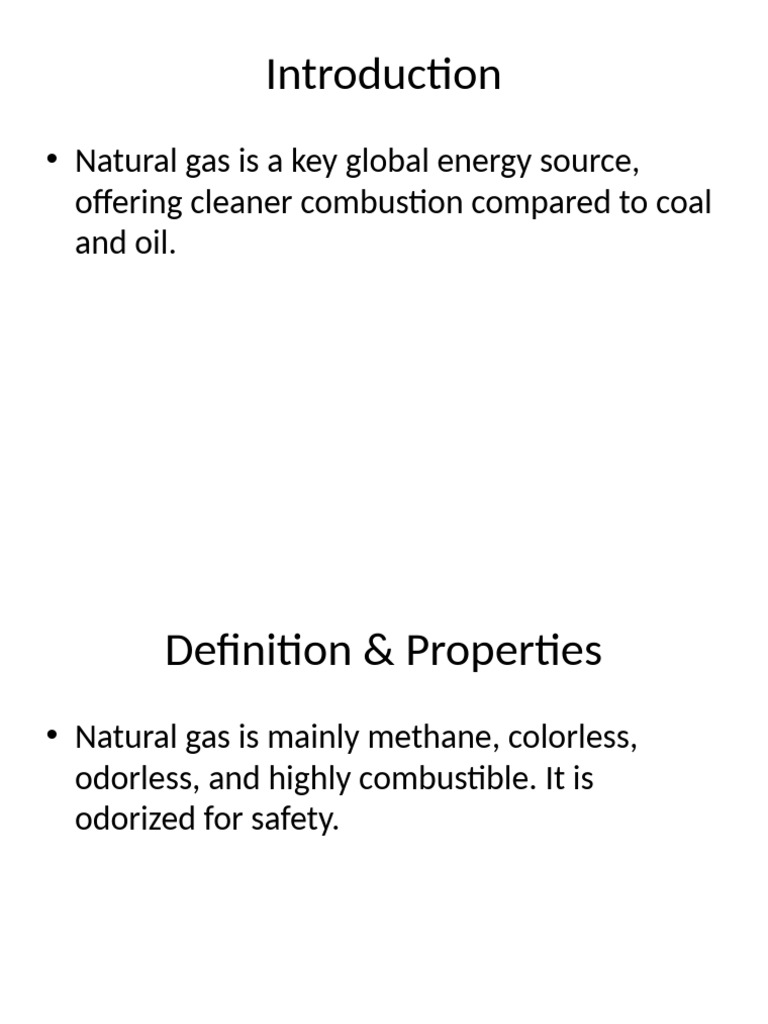 Introduction

• Natural gas is a key global energy source, offering cleaner combustion compared to coal and oil.

Definition & Properties

• Natural gas is mainly methane, colorless, odorless, and highly combustible. It is odorized for safety.